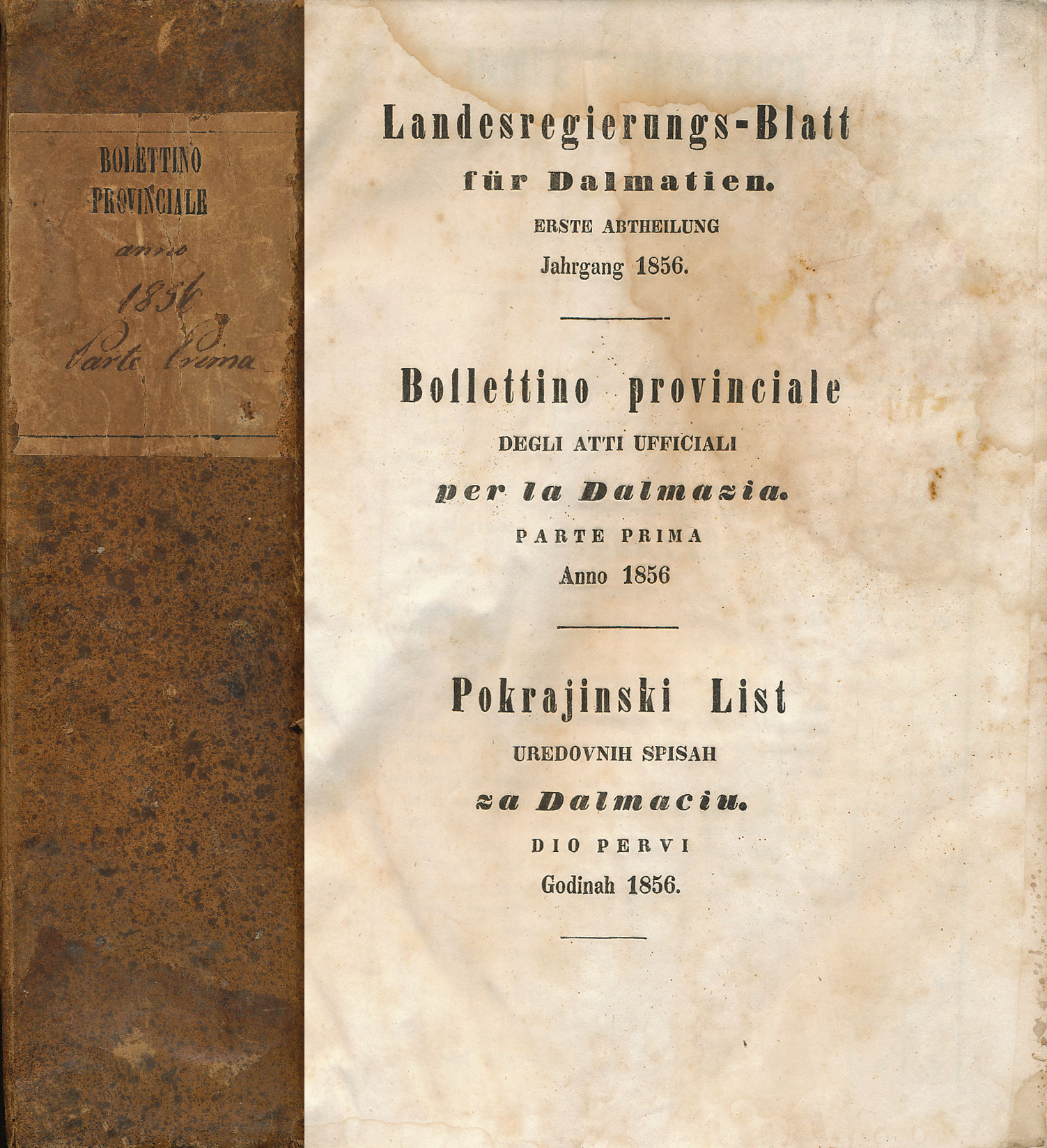 BOLETTINO
PROVINCIALE
anno
1856
Parte Prima

Landesregierungs-Blatt
für Dalmatien.
ERSTE ABTHEILUNG
Jahrgang 1856.

Bollettino provinciale
DEGLI ATTI UFFICIALI
per la Dalmazia.
PARTE PRIMA
Anno 1856

Pokrajinski List
UREDOVNIH SPISAH
za Dalmaciu.
DIO PERVI
Godinah 1856.